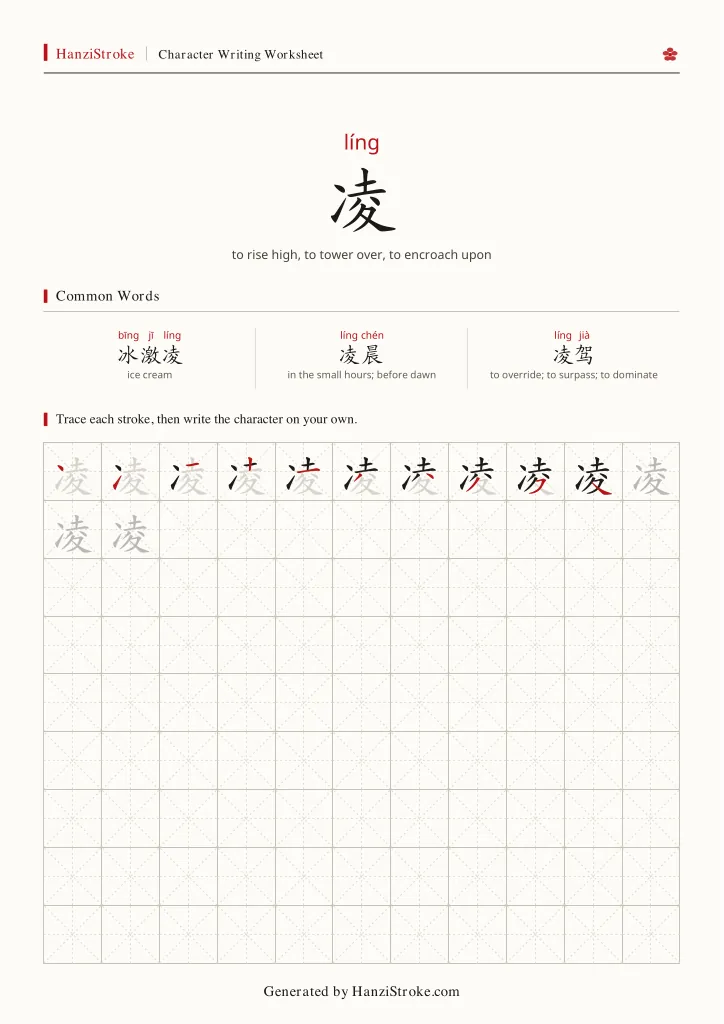 HanziStroke | Character Writing Worksheet

líng

凌

to rise high, to tower over, to encroach upon

Common Words

bīng jī líng
冰激凌
ice cream

líng chén
凌晨
in the small hours; before dawn

líng jià
凌驾
to override; to surpass; to dominate

Trace each stroke, then write the character on your own.

凌 凌 凌 凌 凌 凌 凌 凌 凌 凌 凌
凌 凌

Generated by HanziStroke.com